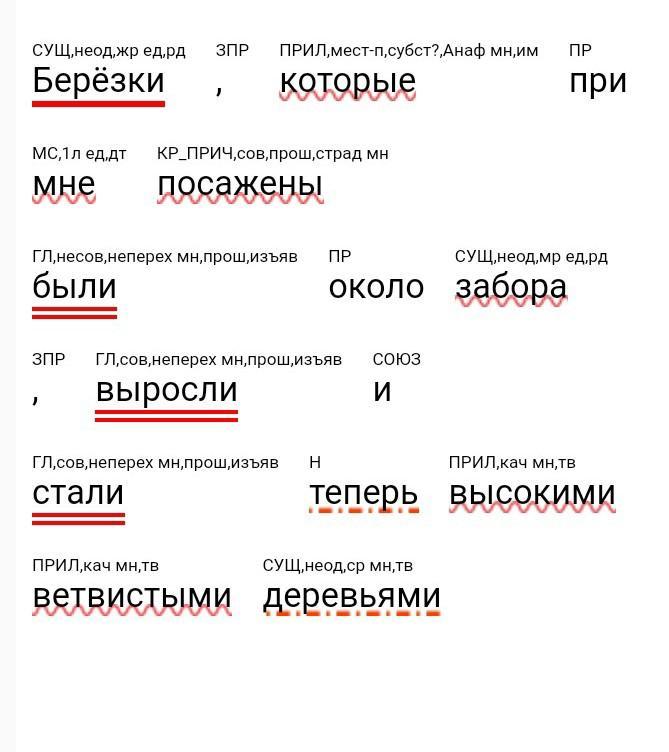 СУЩ,неод,жр ед,рд
Берёзки

ЗПР
,

ПРИЛ,мест-п,субст?,Анаф мн,им
которые

ПР
при

МС,1л ед,дт
мне

КР_ПРИЧ,сов,прош,страд мн
посажены

ГЛ,несов,неперех мн,прош,изъяв
были

ПР
около

СУЩ,неод,мр ед,рд
забора

ЗПР
,

ГЛ,сов,неперех мн,прош,изъяв
выросли

СОЮЗ
и

ГЛ,сов,неперех мн,прош,изъяв
стали

Н
теперь

ПРИЛ,кач мн,тв
высокими

ПРИЛ,кач мн,тв
ветвистыми

СУЩ,неод,ср мн,тв
деревьями